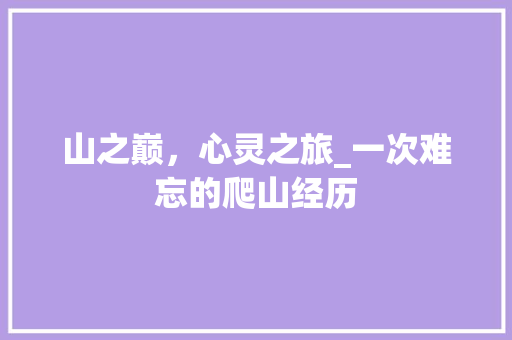 山之巅，心灵之旅_一次难忘的爬山经历